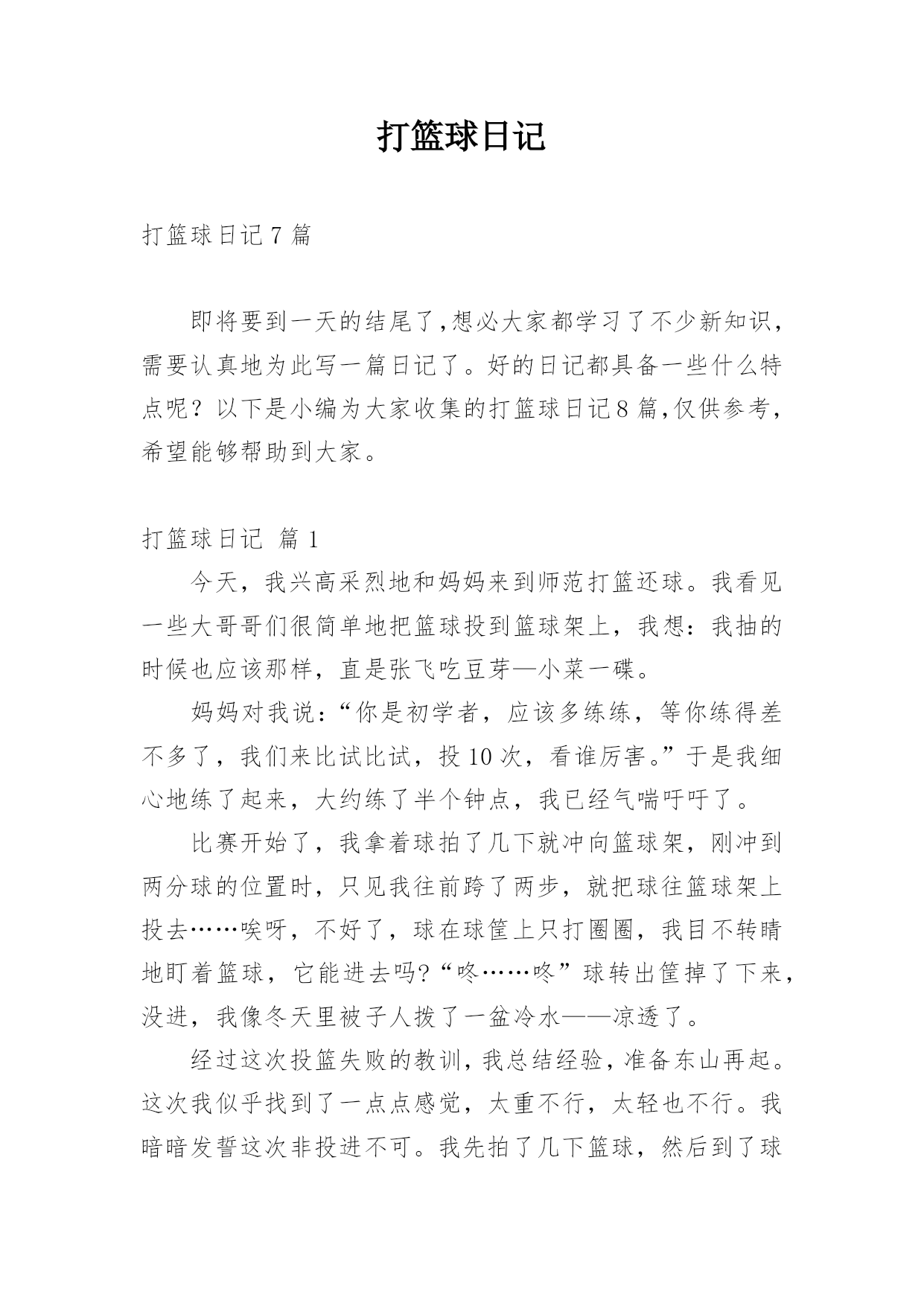 打篮球日记

打篮球日记 7 篇

即将要到一天的结尾了,想必大家都学习了不少新知识，需要认真地为此写一篇日记了。好的日记都具备一些什么特点呢？以下是小编为大家收集的打篮球日记 8 篇,仅供参考，希望能够帮助到大家。

打篮球日记 篇 1

今天，我兴高采烈地和妈妈来到师范打篮还球。我看见一些大哥哥们很简单地把篮球投到篮球架上，我想：我抽的时候也应该那样，直是张飞吃豆芽—小菜一碟。

妈妈对我说：“你是初学者，应该多练练，等你练得差不多了，我们来比试比试，投 10 次，看谁厉害。”于是我细心地练了起来，大约练了半个钟点，我已经气喘吁吁了。

比赛开始了，我拿着球拍了几下就冲向篮球架，刚冲到两分球的位置时，只见我往前跨了两步，就把球往篮球架上投去……唉呀，不好了，球在球筐上只打圈圈，我目不转睛地盯着篮球，它能进去吗?“咚……咚”球转出筐掉了下来，没进，我像冬天里被子人拨了一盆冷水——凉透了。

经过这次投篮失败的教训，我总结经验，准备东山再起。这次我似乎找到了一点点感觉，太重不行，太轻也不行。我暗暗发誓这次非投进不可。我先拍了几下篮球，然后到了球